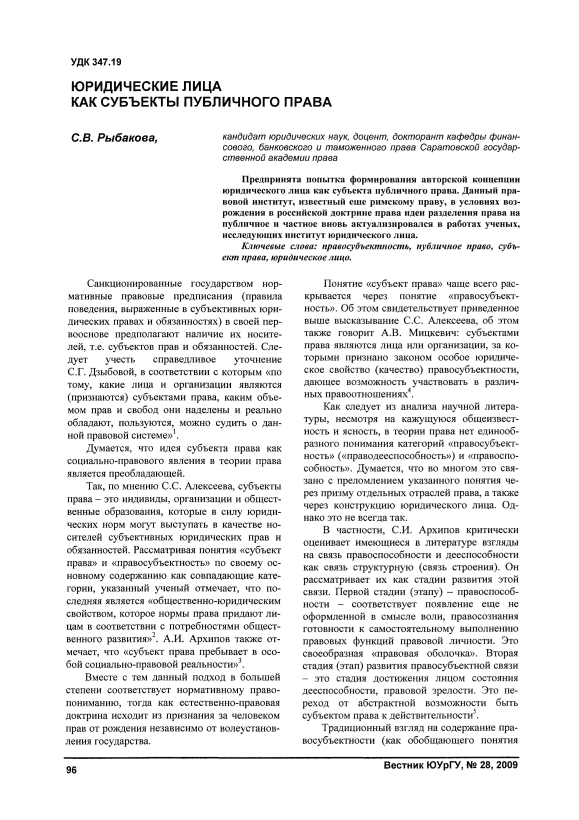 УДК 347.19

ЮРИДИЧЕСКИЕ ЛИЦА КАК СУБЪЕКТЫ ПУБЛИЧНОГО ПРАВА

С.В. Рыбакова,

кандидат юридических наук, доцент, докторант кафедры финансового, банковского и таможенного права Саратовской государственной академии права

Предпринята попытка формирования авторской концепции юридического лица как субъекта публичного права. Данный правовой институт, известный еще римскому праву, в условиях возрождения в российской доктрине права идеи разделения права на публичное и частное вновь актуализировался в работах ученых, исследующих институт юридического лица.

Ключевые слова: правосубъектность, публичное право, субъект права, юридическое лицо.

Санкционированные государством нормативные правовые предписания (правила поведения, выраженные в субъективных юридических правах и обязанностях) в своей первооснове предполагают наличие их носителей, т.е. субъектов прав и обязанностей. Следует учесть справедливое уточнение С.Г. Дзыбовой, в соответствии с которым «по тому, какие лица и организации являются (признаются) субъектами права, каким объемом прав и свобод они наделены и реально обладают, пользуются, можно судить о данной правовой системе»$^1$.

Думается, что идея субъекта права как социально-правового явления в теории права является преобладающей.

Так, по мнению С.С. Алексеева, субъекты права – это индивиды, организации и общественные образования, которые в силу юридических норм могут выступать в качестве носителей субъективных юридических прав и обязанностей. Рассматривая понятия «субъект права» и «правосубъектность» по своему основному содержанию как совпадающие категории, указанный ученый отмечает, что последняя является «общественно-юридическим свойством, которое нормы права придают лицам в соответствии с потребностями общественного развития»$^2$. А.И. Архипов также отмечает, что «субъект права пребывает в особой социально-правовой реальности»$^3$.

Вместе с тем данный подход в большей степени соответствует нормативному правопониманию, тогда как естественно-правовая доктрина исходит из признания за человеком прав от рождения независимо от волеустановления государства.

Понятие «субъект права» чаще всего раскрывается через понятие «правосубъектность». Об этом свидетельствует приведенное выше высказывание С.С. Алексеева, об этом также говорит А.В. Мицкевич: субъектами права являются лица или организации, за которыми признано законом особое юридическое свойство (качество) правосубъектности, дающее возможность участвовать в различных правоотношениях$^4$.

Как следует из анализа научной литературы, несмотря на кажущуюся общеизвестность и ясность, в теории права нет единообразного понимания категорий «правосубъектность» («праводееспособность») и «правоспособность». Думается, что во многом это связано с преломлением указанного понятия через призму отдельных отраслей права, а также через конструкцию юридического лица. Однако это не всегда так.

В частности, С.И. Архипов критически оценивает имеющиеся в литературе взгляды на связь правоспособности и дееспособности как связь структурную (связь строения). Он рассматривает их как стадии развития этой связи. Первой стадии (этапу) – правоспособности – соответствует появление еще не оформленной в смысле воли, правосознания готовности к самостоятельному выполнению правовых функций правовой личности. Это своеобразная «правовая оболочка». Вторая стадия (этап) развития правосубъектной связи – это стадия достижения лицом состояния дееспособности, правовой зрелости. Это переход от абстрактной возможности быть субъектом права к действительности$^5$.

Традиционный взгляд на содержание правосубъектности (как обобщающего понятия

96

Вестник ЮУрГУ, № 28, 2009